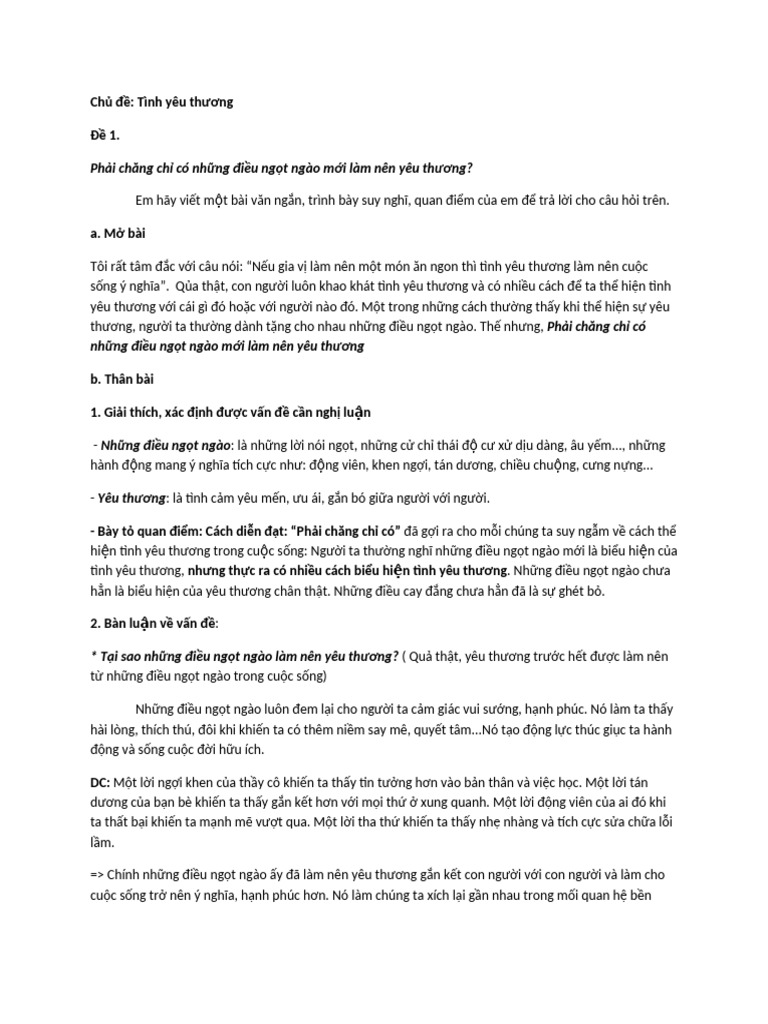 Chủ đề: Tình yêu thương

Đề 1.

Phải chăng chỉ có những điều ngọt ngào mới làm nên yêu thương?

Em hãy viết một bài văn ngắn, trình bày suy nghĩ, quan điểm của em để trả lời cho câu hỏi trên.

a. Mở bài

Tôi rất tâm đắc với câu nói: "Nếu gia vị làm nên một món ăn ngon thì tình yêu thương làm nên cuộc sống ý nghĩa". Qủa thật, con người luôn khao khát tình yêu thương và có nhiều cách để ta thể hiện tình yêu thương với cái gì đó hoặc với người nào đó. Một trong những cách thường thấy khi thể hiện sự yêu thương, người ta thường dành tặng cho nhau những điều ngọt ngào. Thế nhưng, Phải chăng chỉ có những điều ngọt ngào mới làm nên yêu thương

b. Thân bài

1. Giải thích, xác định được vấn đề cần nghị luận

- Những điều ngọt ngào: là những lời nói ngọt, những cử chỉ thái độ cư xử dịu dàng, âu yếm..., những hành động mang ý nghĩa tích cực như: động viên, khen ngợi, tán dương, chiều chuộng, cưng nựng...

- Yêu thương: là tình cảm yêu mến, ưu ái, gắn bó giữa người với người.

- Bày tỏ quan điểm: Cách diễn đạt: "Phải chăng chỉ có" đã gợi ra cho mỗi chúng ta suy ngẫm về cách thể hiện tình yêu thương trong cuộc sống: Người ta thường nghĩ những điều ngọt ngào mới là biểu hiện của tình yêu thương, nhưng thực ra có nhiều cách biểu hiện tình yêu thương. Những điều ngọt ngào chưa hẳn là biểu hiện của yêu thương chân thật. Những điều cay đắng chưa hẳn đã là sự ghét bỏ.

2. Bàn luận về vấn đề:

* Tại sao những điều ngọt ngào làm nên yêu thương? ( Quả thật, yêu thương trước hết được làm nên từ những điều ngọt ngào trong cuộc sống)

Những điều ngọt ngào luôn đem lại cho người ta cảm giác vui sướng, hạnh phúc. Nó làm ta thấy hài lòng, thích thú, đôi khi khiến ta có thêm niềm say mê, quyết tâm...Nó tạo động lực thúc giục ta hành động và sống cuộc đời hữu ích.

DC: Một lời ngợi khen của thầy cô khiến ta thấy tin tưởng hơn vào bản thân và việc học. Một lời tán dương của bạn bè khiến ta thấy gắn kết hơn với mọi thứ ở xung quanh. Một lời động viên của ai đó khi ta thất bại khiến ta mạnh mẽ vượt qua. Một lời tha thứ khiến ta thấy nhẹ nhàng và tích cực sửa chữa lỗi lầm.

=> Chính những điều ngọt ngào ấy đã làm nên yêu thương gắn kết con người với con người và làm cho cuộc sống trở nên ý nghĩa, hạnh phúc hơn. Nó làm chúng ta xích lại gần nhau trong mối quan hệ bền